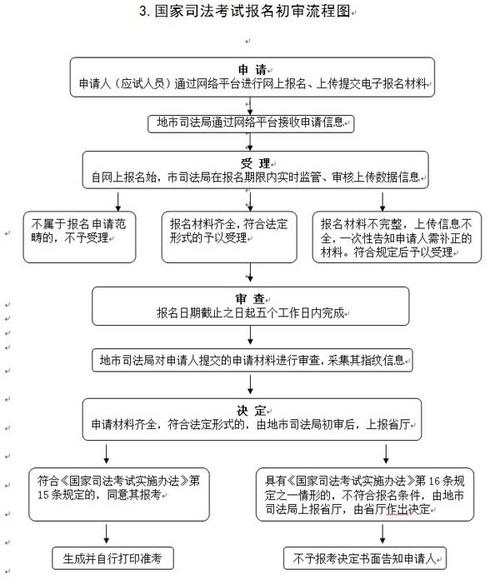 3. 国家司法考试报名初审流程图

申 请
申请人（应试人员）通过网络平台进行网上报名、上传提交电子报名材料

地市司法局通过网络平台接收申请信息

受 理
自网上报名始，市司法局在报名期限内实时监管、审核上传数据信息

不属于报名申请范畴的，不予受理

报名材料齐全，符合法定形式的予以受理

报名材料不完整，上传信息不全，一次性告知申请人需补正的材料。符合规定后予以受理

审 查
报名日期截止之日起五个工作日内完成

地市司法局对申请人提交的申请材料进行审查，采集其指纹信息

决 定
申请材料齐全，符合法定形式的，由地市司法局初审后，上报省厅

符合《国家司法考试实施办法》第15条规定的，同意其报考

具有《国家司法考试实施办法》第16条规定之一情形的，不符合报名条件，由地市司法局上报省厅，由省厅作出决定

生成并自行打印准考

不予报考决定书面告知申请人